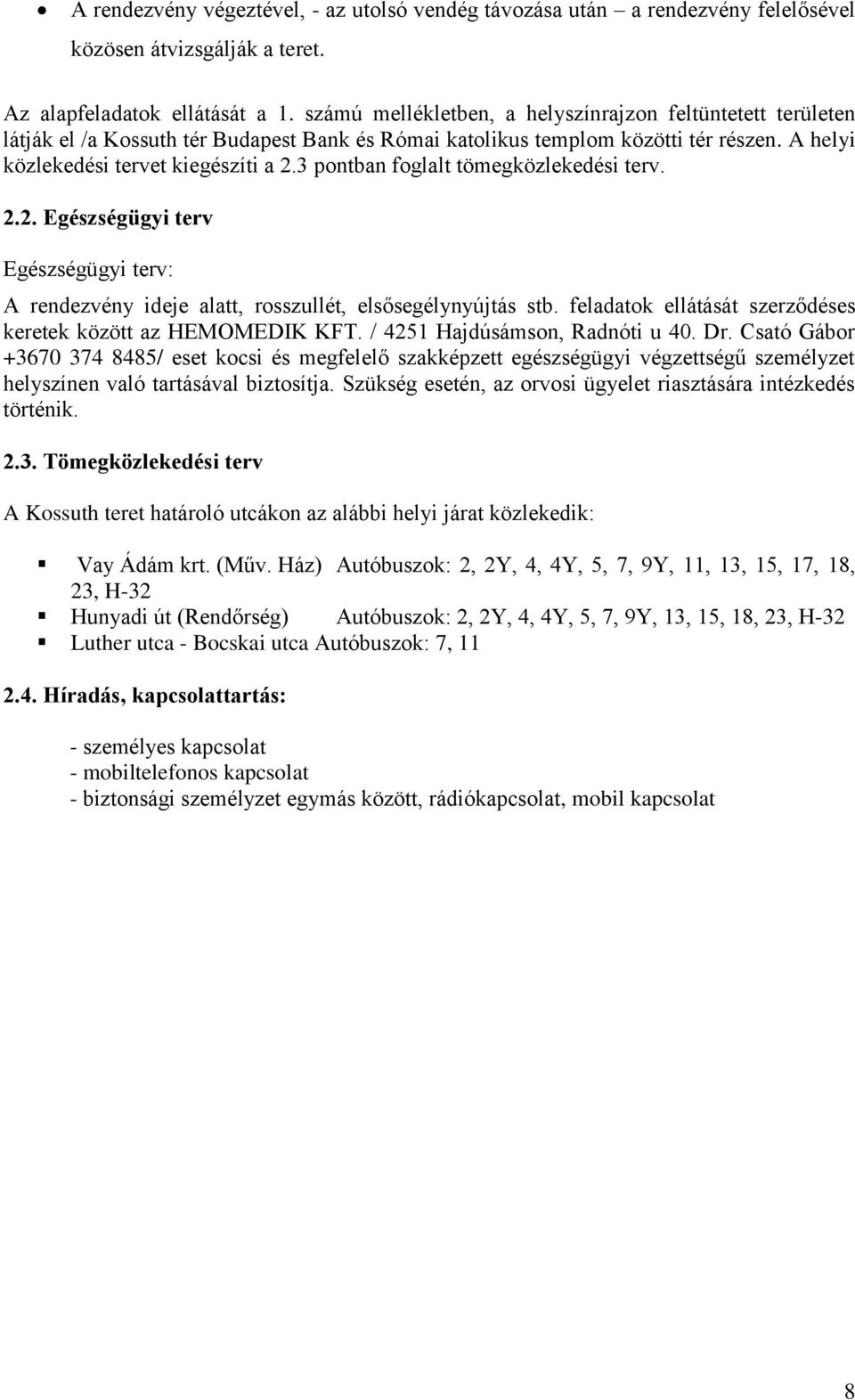 • A rendezvény végeztével, - az utolsó vendég távozása után – a rendezvény felelősével közösen átvizsgálják a teret.

Az alapfeladatok ellátását a 1. számú mellékletben, a helyszínrajzon feltüntetett területen látják el /a Kossuth tér Budapest Bank és Római katolikus templom közötti tér részen. A helyi közlekedési tervet kiegészíti a 2.3 pontban foglalt tömegközlekedési terv.

2.2. Egészségügyi terv

Egészségügyi terv:

A rendezvény ideje alatt, rosszullét, elsősegélynyújtás stb. feladatok ellátását szerződéses keretek között az HEMOMEDIK KFT. / 4251 Hajdúsámson, Radnóti u 40. Dr. Csató Gábor +3670 374 8485/ eset kocsi és megfelelő szakképzett egészségügyi végzettségű személyzet helyszínen való tartásával biztosítja. Szükség esetén, az orvosi ügyelet riasztására intézkedés történik.

2.3. Tömegközlekedési terv

A Kossuth teret határoló utcákon az alábbi helyi járat közlekedik:

▪ Vay Ádám krt. (Műv. Ház) Autóbuszok: 2, 2Y, 4, 4Y, 5, 7, 9Y, 11, 13, 15, 17, 18, 23, H-32
▪ Hunyadi út (Rendőrség) Autóbuszok: 2, 2Y, 4, 4Y, 5, 7, 9Y, 13, 15, 18, 23, H-32
▪ Luther utca - Bocskai utca Autóbuszok: 7, 11

2.4. Híradás, kapcsolattartás:

- személyes kapcsolat
- mobiltelefonos kapcsolat
- biztonsági személyzet egymás között, rádiókapcsolat, mobil kapcsolat

8